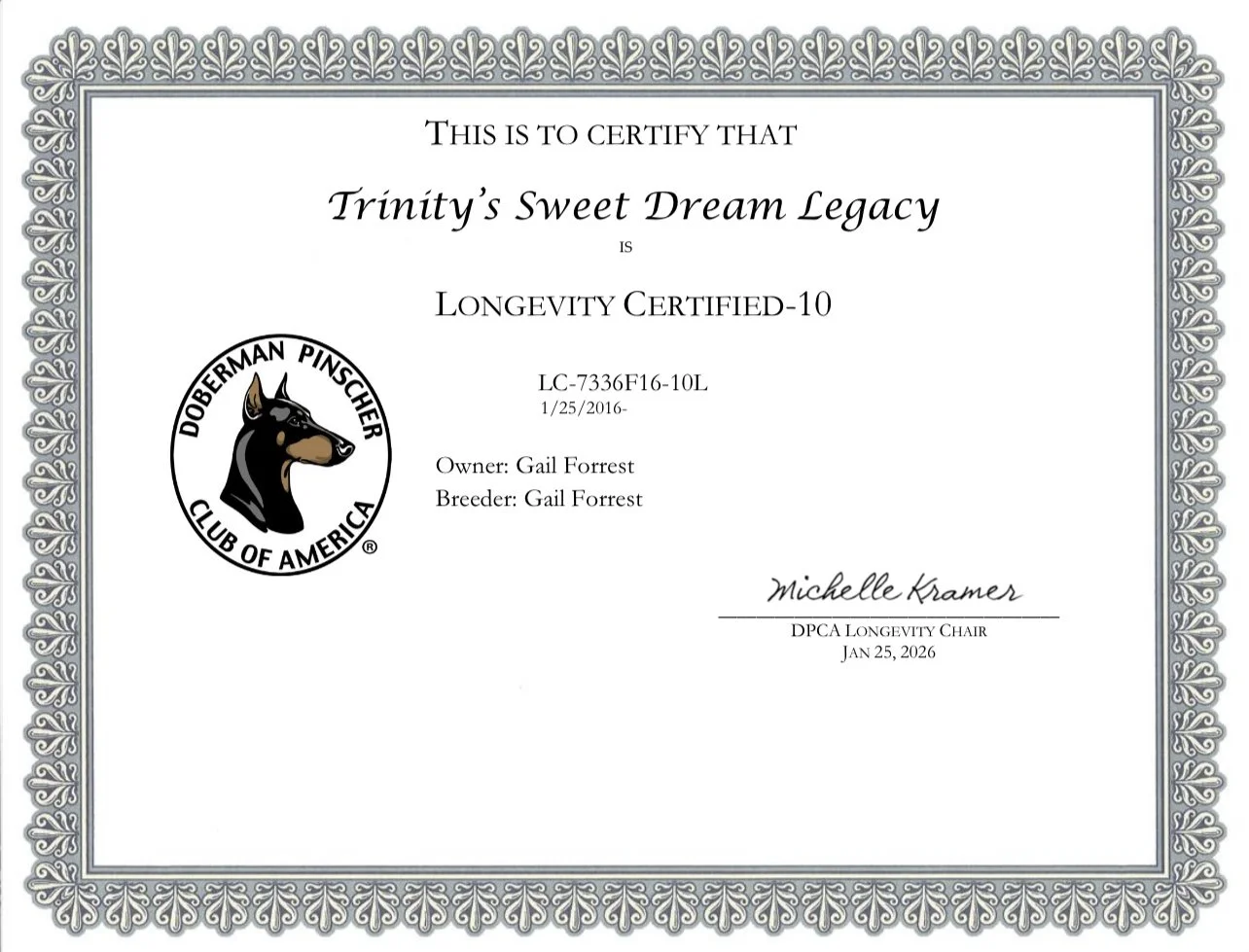 THIS IS TO CERTIFY THAT

Trinity's Sweet Dream Legacy

IS

LONGEVITY CERTIFIED-10

DOBERMAN PINSCHER CLUB OF AMERICA®

LC-7336F16-10L
1/25/2016-

Owner: Gail Forrest
Breeder: Gail Forrest

Michelle Kramer

DPCA LONGEVITY CHAIR
JAN 25, 2026